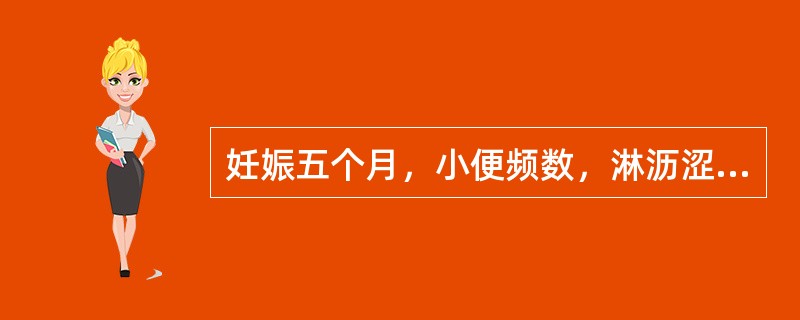 妊娠五个月，小便频数，淋沥涩...